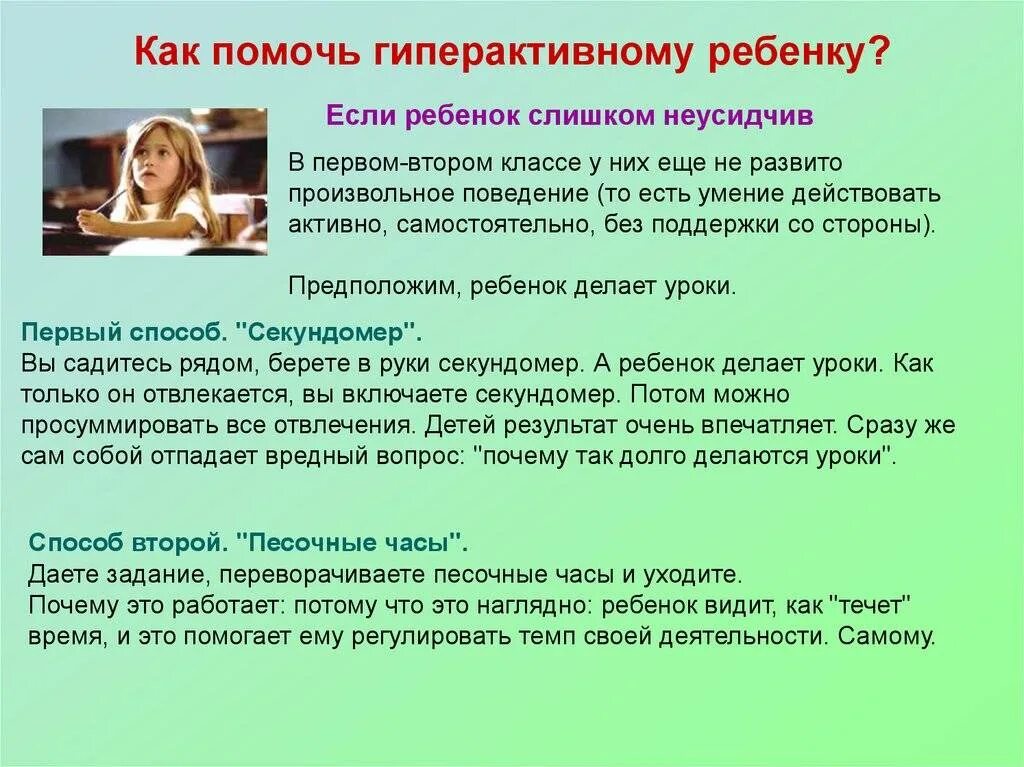 Как помочь гиперактивному ребенку?

Если ребенок слишком неусидчив

В первом-втором классе у них еще не развито произвольное поведение (то есть умение действовать активно, самостоятельно, без поддержки со стороны).

Предположим, ребенок делает уроки.

Первый способ. "Секундомер".
Вы садитесь рядом, берете в руки секундомер. А ребенок делает уроки. Как только он отвлекается, вы включаете секундомер. Потом можно просуммировать все отвлечения. Детей результат очень впечатляет. Сразу же сам собой отпадает вредный вопрос: "почему так долго делаются уроки".

Способ второй. "Песочные часы".
Даете задание, переворачиваете песочные часы и уходите.
Почему это работает: потому что это наглядно: ребенок видит, как "течет" время, и это помогает ему регулировать темп своей деятельности. Самому.